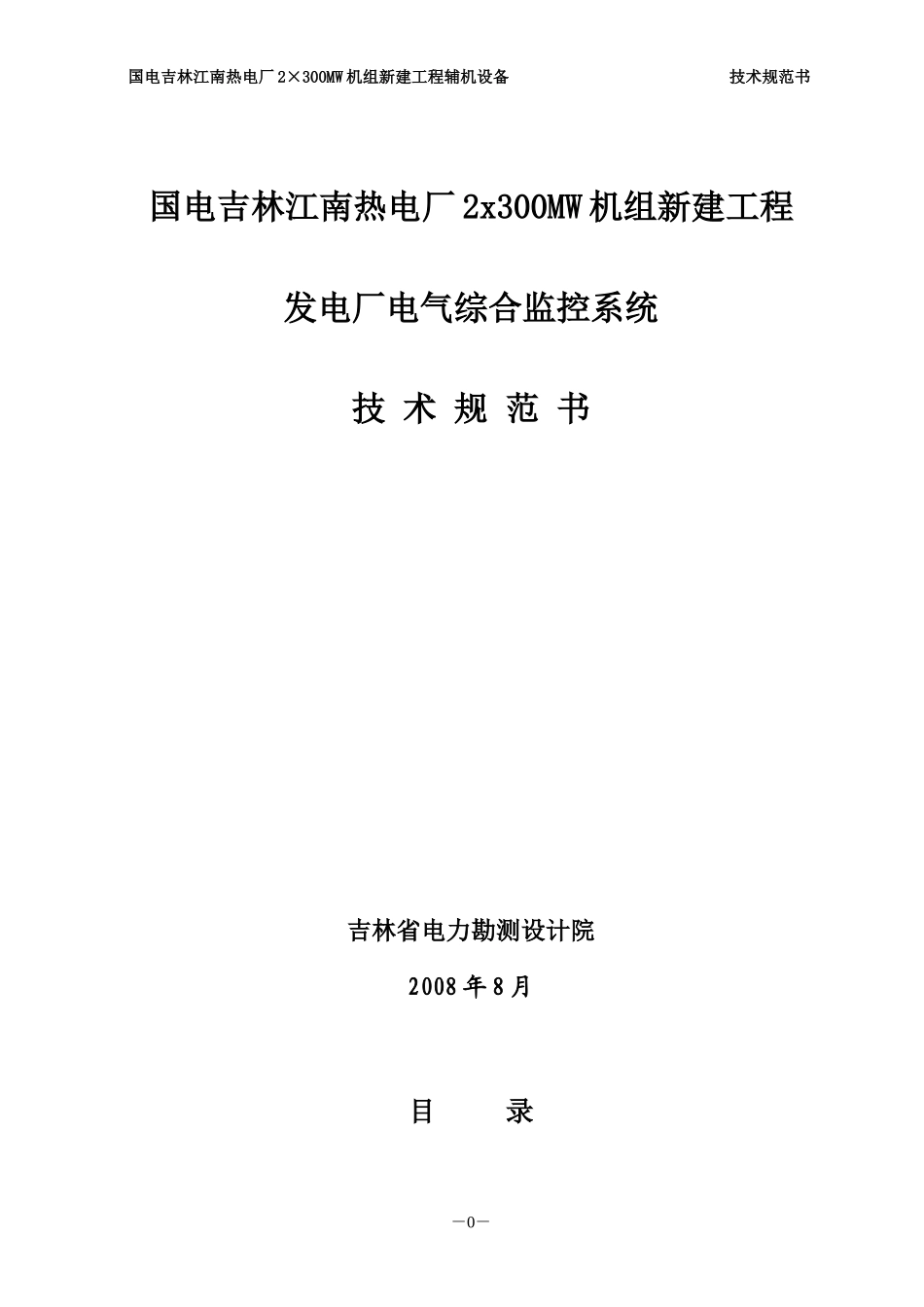 国电吉林江南热电厂2×300MW机组新建工程辅机设备 技术规范书

国电吉林江南热电厂2x300MW机组新建工程

发电厂电气综合监控系统

技 术 规 范 书

吉林省电力勘测设计院

2008年8月

目 录

—0—